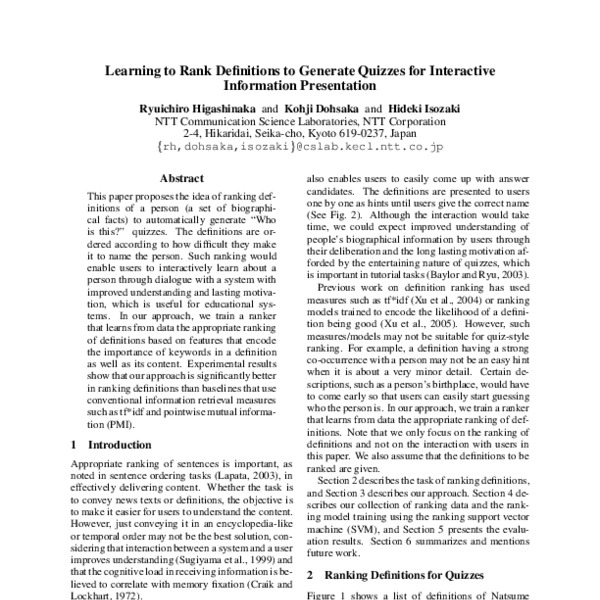 Learning to Rank Definitions to Generate Quizzes for Interactive Information Presentation

Ryuichiro Higashinaka and Kohji Dohsaka and Hideki Isozaki
NTT Communication Science Laboratories, NTT Corporation
2-4, Hikaridai, Seika-cho, Kyoto 619-0237, Japan
{rh,dohsaka,isozaki}@cslab.kecl.ntt.co.jp

Abstract

This paper proposes the idea of ranking definitions of a person (a set of biographical facts) to automatically generate "Who is this?" quizzes. The definitions are ordered according to how difficult they make it to name the person. Such ranking would enable users to interactively learn about a person through dialogue with a system with improved understanding and lasting motivation, which is useful for educational systems. In our approach, we train a ranker that learns from data the appropriate ranking of definitions based on features that encode the importance of keywords in a definition as well as its content. Experimental results show that our approach is significantly better in ranking definitions than baselines that use conventional information retrieval measures such as tf*idf and pointwise mutual information (PMI).

1 Introduction

Appropriate ranking of sentences is important, as noted in sentence ordering tasks (Lapata, 2003), in effectively delivering content. Whether the task is to convey news texts or definitions, the objective is to make it easier for users to understand the content. However, just conveying it in an encyclopedia-like or temporal order may not be the best solution, considering that interaction between a system and a user improves understanding (Sugiyama et al., 1999) and that the cognitive load in receiving information is believed to correlate with memory fixation (Craik and Lockhart, 1972).

also enables users to easily come up with answer candidates. The definitions are presented to users one by one as hints until users give the correct name (See Fig. 2). Although the interaction would take time, we could expect improved understanding of people's biographical information by users through their deliberation and the long lasting motivation afforded by the entertaining nature of quizzes, which is important in tutorial tasks (Baylor and Ryu, 2003).

Previous work on definition ranking has used measures such as tf*idf (Xu et al., 2004) or ranking models trained to encode the likelihood of a definition being good (Xu et al., 2005). However, such measures/models may not be suitable for quiz-style ranking. For example, a definition having a strong co-occurrence with a person may not be an easy hint when it is about a very minor detail. Certain descriptions, such as a person's birthplace, would have to come early so that users can easily start guessing who the person is. In our approach, we train a ranker that learns from data the appropriate ranking of definitions. Note that we only focus on the ranking of definitions and not on the interaction with users in this paper. We also assume that the definitions to be ranked are given.

Section 2 describes the task of ranking definitions, and Section 3 describes our approach. Section 4 describes our collection of ranking data and the ranking model training using the ranking support vector machine (SVM), and Section 5 presents the evaluation results. Section 6 summarizes and mentions future work.

2 Ranking Definitions for Quizzes

Figure 1 shows a list of definitions of Natsume